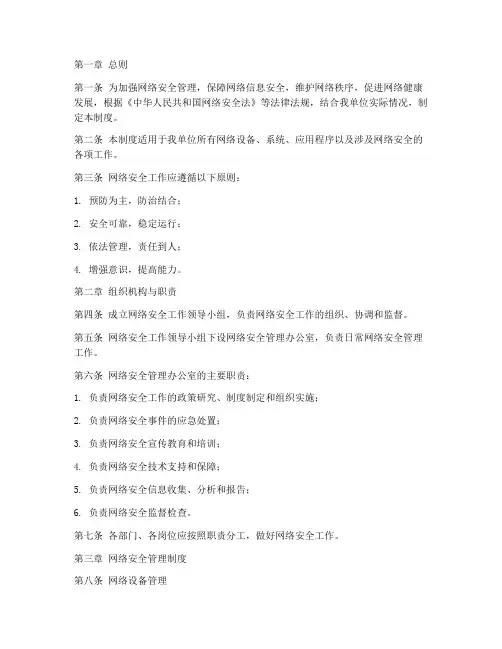 第一章 总则

第一条 为加强网络安全管理，保障网络信息安全，维护网络秩序，促进网络健康发展，根据《中华人民共和国网络安全法》等法律法规，结合我单位实际情况，制定本制度。

第二条 本制度适用于我单位所有网络设备、系统、应用程序以及涉及网络安全的各项工作。

第三条 网络安全工作应遵循以下原则：

1. 预防为主，防治结合；

2. 安全可靠，稳定运行；

3. 依法管理，责任到人；

4. 增强意识，提高能力。

第二章 组织机构与职责

第四条 成立网络安全工作领导小组，负责网络安全工作的组织、协调和监督。

第五条 网络安全工作领导小组下设网络安全管理办公室，负责日常网络安全管理工作。

第六条 网络安全管理办公室的主要职责：

1. 负责网络安全工作的政策研究、制度制定和组织实施；

2. 负责网络安全事件的应急处置；

3. 负责网络安全宣传教育和培训；

4. 负责网络安全技术支持和保障；

5. 负责网络安全信息收集、分析和报告；

6. 负责网络安全监督检查。

第七条 各部门、各岗位应按照职责分工，做好网络安全工作。

第三章 网络安全管理制度

第八条 网络设备管理